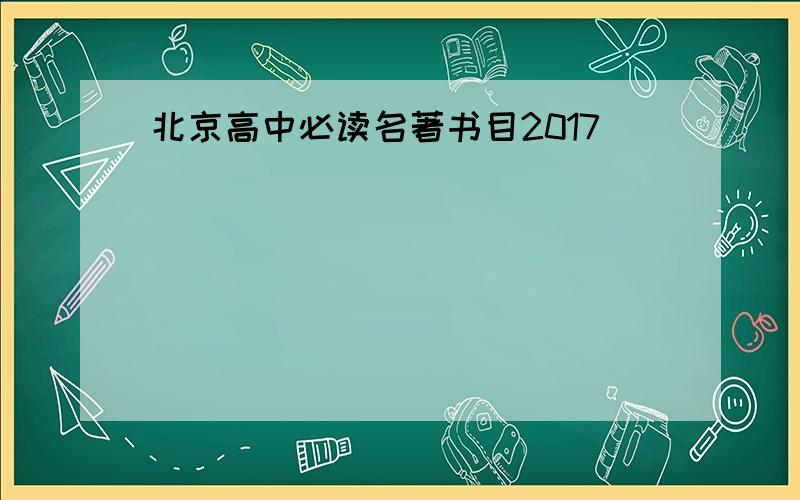 北京高中必读名著书目2017